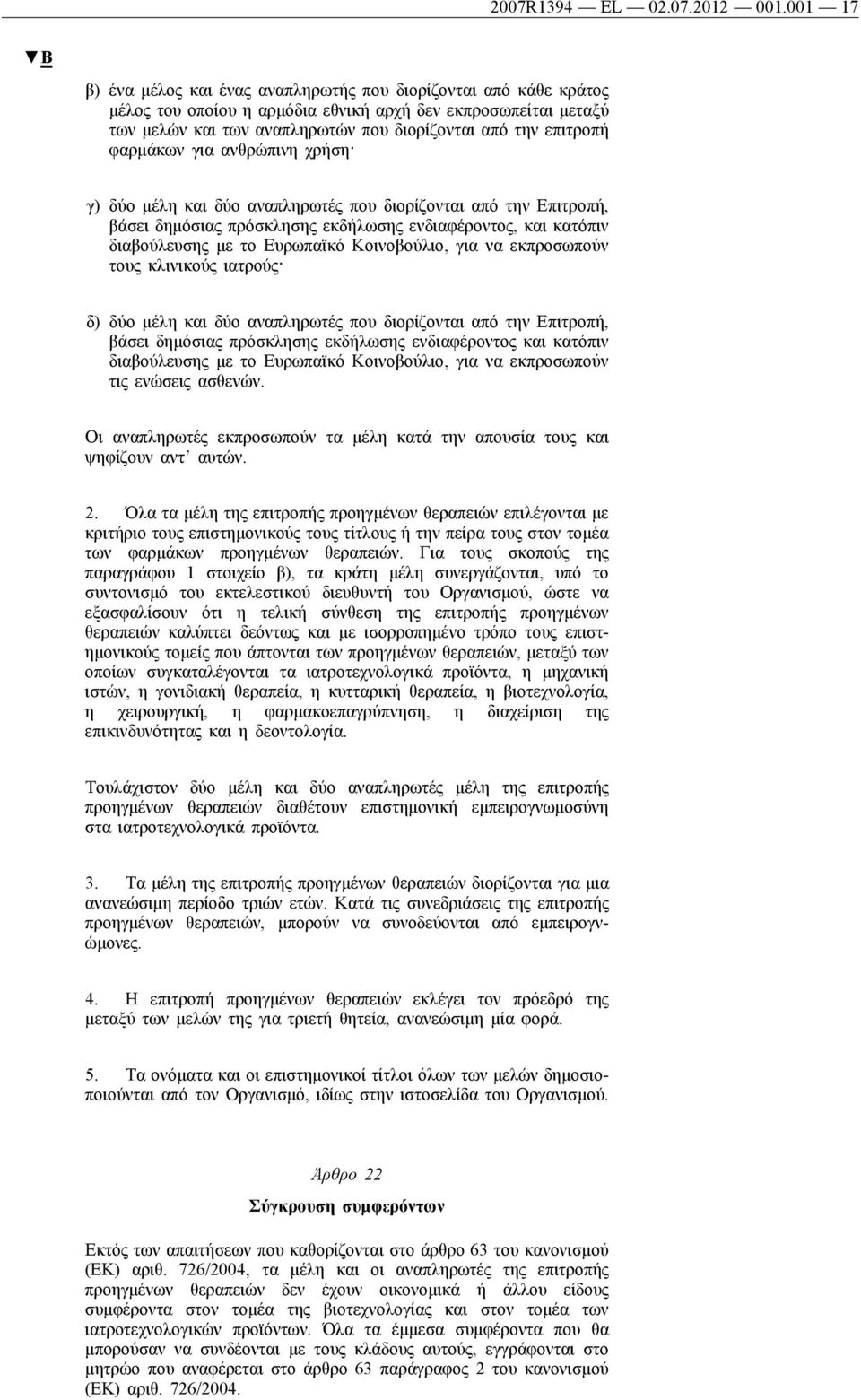 2007R1394 — EL — 02.07.2012 — 001.001 — 17

▼B

β) ένα μέλος και ένας αναπληρωτής που διορίζονται από κάθε κράτος μέλος του οποίου η αρμόδια εθνική αρχή δεν εκπροσωπείται μεταξύ των μελών και των αναπληρωτών που διορίζονται από την επιτροπή φαρμάκων για ανθρώπινη χρήση·

γ) δύο μέλη και δύο αναπληρωτές που διορίζονται από την Επιτροπή, βάσει δημόσιας πρόσκλησης εκδήλωσης ενδιαφέροντος, και κατόπιν διαβούλευσης με το Ευρωπαϊκό Κοινοβούλιο, για να εκπροσωπούν τους κλινικούς ιατρούς·

δ) δύο μέλη και δύο αναπληρωτές που διορίζονται από την Επιτροπή, βάσει δημόσιας πρόσκλησης εκδήλωσης ενδιαφέροντος και κατόπιν διαβούλευσης με το Ευρωπαϊκό Κοινοβούλιο, για να εκπροσωπούν τις ενώσεις ασθενών.

Οι αναπληρωτές εκπροσωπούν τα μέλη κατά την απουσία τους και ψηφίζουν αντ' αυτών.

2. Όλα τα μέλη της επιτροπής προηγμένων θεραπειών επιλέγονται με κριτήριο τους επιστημονικούς τους τίτλους ή την πείρα τους στον τομέα των φαρμάκων προηγμένων θεραπειών. Για τους σκοπούς της παραγράφου 1 στοιχείο β), τα κράτη μέλη συνεργάζονται, υπό το συντονισμό του εκτελεστικού διευθυντή του Οργανισμού, ώστε να εξασφαλίσουν ότι η τελική σύνθεση της επιτροπής προηγμένων θεραπειών καλύπτει δεόντως και με ισορροπημένο τρόπο τους επιστημονικούς τομείς που άπτονται των προηγμένων θεραπειών, μεταξύ των οποίων συγκαταλέγονται τα ιατροτεχνολογικά προϊόντα, η μηχανική ιστών, η γονιδιακή θεραπεία, η κυτταρική θεραπεία, η βιοτεχνολογία, η χειρουργική, η φαρμακοεπαγρύπνηση, η διαχείριση της επικινδυνότητας και η δεοντολογία.

Τουλάχιστον δύο μέλη και δύο αναπληρωτές μέλη της επιτροπής προηγμένων θεραπειών διαθέτουν επιστημονική εμπειρογνωμοσύνη στα ιατροτεχνολογικά προϊόντα.

3. Τα μέλη της επιτροπής προηγμένων θεραπειών διορίζονται για μια ανανεώσιμη περίοδο τριών ετών. Κατά τις συνεδριάσεις της επιτροπής προηγμένων θεραπειών, μπορούν να συνοδεύονται από εμπειρογνώμονες.

4. Η επιτροπή προηγμένων θεραπειών εκλέγει τον πρόεδρό της μεταξύ των μελών της για τριετή θητεία, ανανεώσιμη μία φορά.

5. Τα ονόματα και οι επιστημονικοί τίτλοι όλων των μελών δημοσιοποιούνται από τον Οργανισμό, ιδίως στην ιστοσελίδα του Οργανισμού.

Άρθρο 22

Σύγκρουση συμφερόντων

Εκτός των απαιτήσεων που καθορίζονται στο άρθρο 63 του κανονισμού (ΕΚ) αριθ. 726/2004, τα μέλη και οι αναπληρωτές της επιτροπής προηγμένων θεραπειών δεν έχουν οικονομικά ή άλλου είδους συμφέροντα στον τομέα της βιοτεχνολογίας και στον τομέα των ιατροτεχνολογικών προϊόντων. Όλα τα έμμεσα συμφέροντα που θα μπορούσαν να συνδέονται με τους κλάδους αυτούς, εγγράφονται στο μητρώο που αναφέρεται στο άρθρο 63 παράγραφος 2 του κανονισμού (ΕΚ) αριθ. 726/2004.